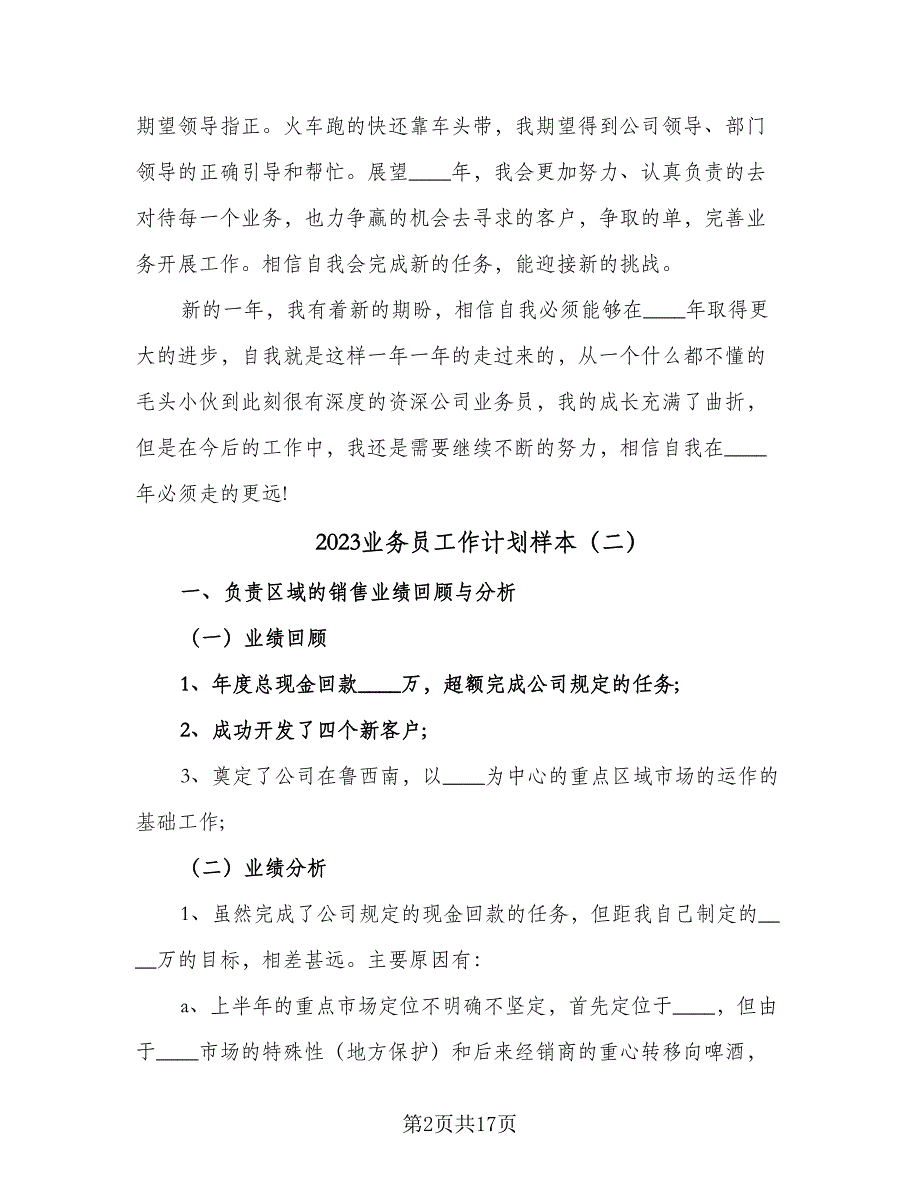 期望领导指正。火车跑的快还靠车头带，我期望得到公司领导、部门领导的正确引导和帮忙。展望____年，我会更加努力、认真负责的去对待每一个业务，也力争赢的机会去寻求的客户，争取的单，完善业务开展工作。相信自我会完成新的任务，能迎接新的挑战。

新的一年，我有着新的期盼，相信自我必须能够在____年取得更大的进步，自我就是这样一年一年的走过来的，从一个什么都不懂的毛头小伙到此刻很有深度的资深公司业务员，我的成长充满了曲折，但是在今后的工作中，我还是需要继续不断的努力，相信自我在____年必须走的更远!

2023业务员工作计划样本（二）

一、负责区域的销售业绩回顾与分析

（一）业绩回顾

1、年度总现金回款____万，超额完成公司规定的任务;

2、成功开发了四个新客户;

3、奠定了公司在鲁西南，以____为中心的重点区域市场的运作的基础工作;

（二）业绩分析

1、虽然完成了公司规定的现金回款的任务，但距我自己制定的____万的目标，相差甚远。主要原因有:

a、上半年的重点市场定位不明确不坚定，首先定位于____，但由于____市场的特殊性（地方保护）和后来经销商的重心转移向啤酒，

第2页共17页